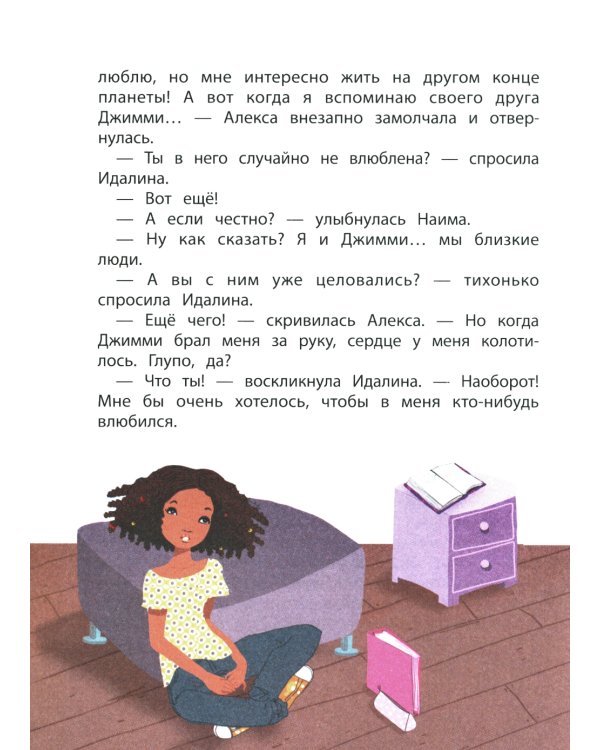 люблю, но мне интересно жить на другом конце планеты! А вот когда я вспоминаю своего друга Джимми… — Алекса внезапно замолчала и отвернулась.

— Ты в него случайно не влюблена? — спросила Идалина.

— Вот ещё!

— А если честно? — улыбнулась Наима.

— Ну как сказать? Я и Джимми… мы близкие люди.

— А вы с ним уже целовались? — тихонько спросила Идалина.

— Ещё чего! — скривилась Алекса. — Но когда Джимми брал меня за руку, сердце у меня колотилось. Глупо, да?

— Что ты! — воскликнула Идалина. — Наоборот! Мне бы очень хотелось, чтобы в меня кто-нибудь влюбился.